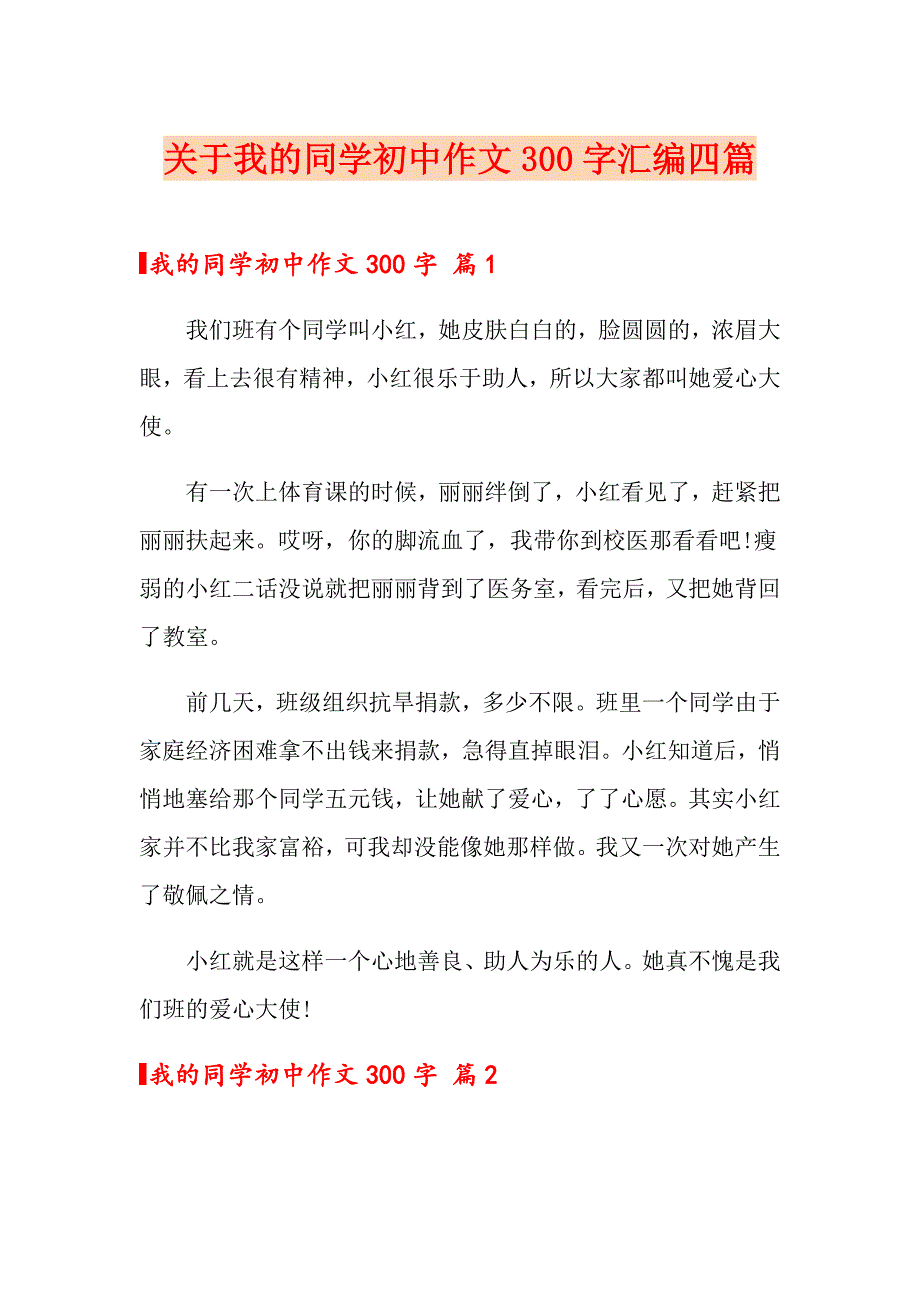 关于我的同学初中作文300字汇编四篇

我的同学初中作文300字 篇1

我们班有个同学叫小红，她皮肤白白的，脸圆圆的，浓眉大眼，看上去很有精神，小红很乐于助人，所以大家都叫她爱心大使。

有一次上体育课的时候，丽丽绊倒了，小红看见了，赶紧把丽丽扶起来。哎呀，你的脚流血了，我带你到校医那看看吧!瘦弱的小红二话没说就把丽丽背到了医务室，看完后，又把她背回了教室。

前几天，班级组织抗旱捐款，多少不限。班里一个同学由于家庭经济困难拿不出钱来捐款，急得直掉眼泪。小红知道后，悄悄地塞给那个同学五元钱，让她献了爱心，了了心愿。其实小红家并不比我家富裕，可我却没能像她那样做。我又一次对她产生了敬佩之情。

小红就是这样一个心地善良、助人为乐的人。她真不愧是我们班的爱心大使!

我的同学初中作文300字 篇2